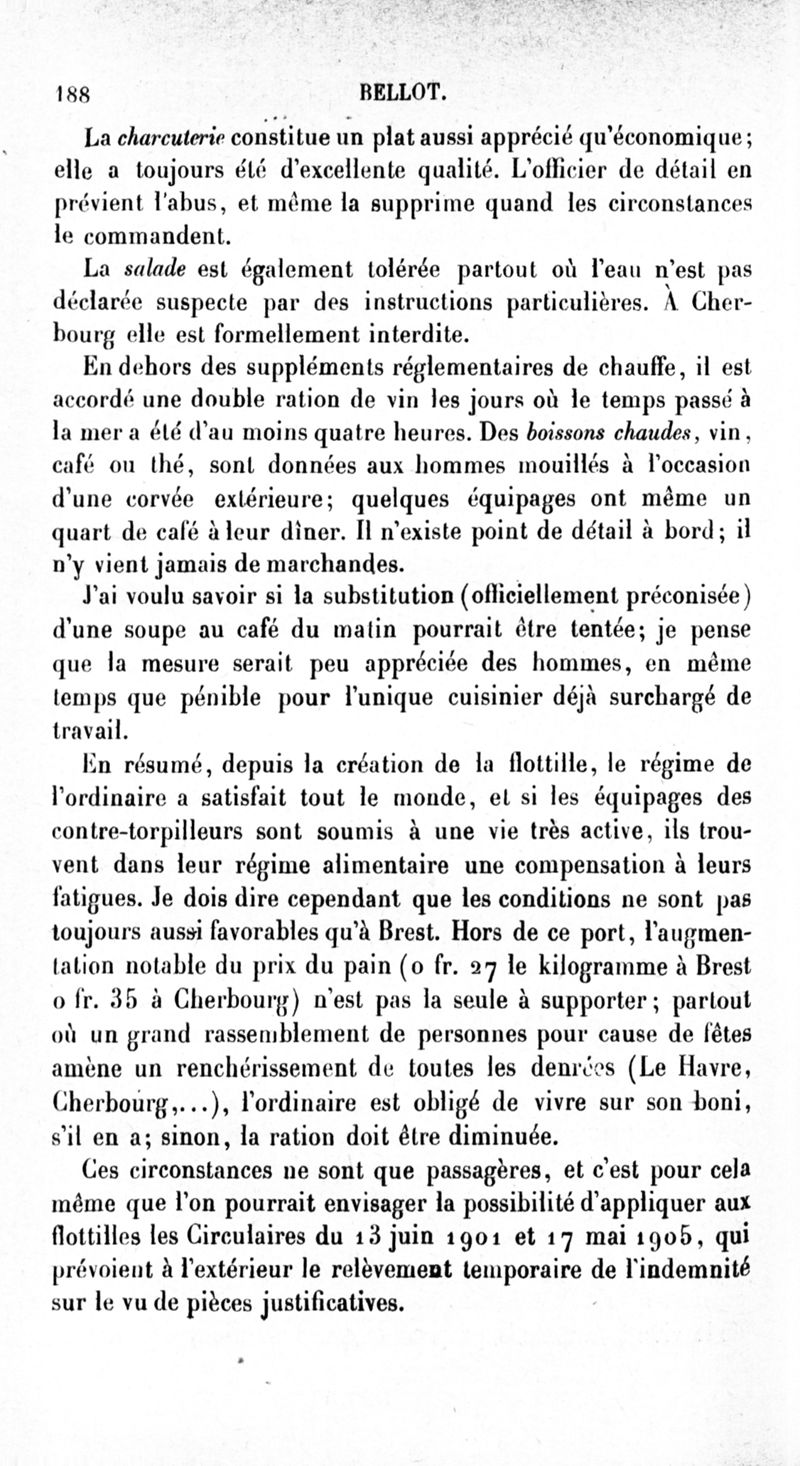 188 BELLOT.

La charcuterie constitue un plat aussi apprécié qu'économique; elle a toujours été d'excellente qualité. L'officier de détail en prévient l'abus, et même la supprime quand les circonstances le commandent.

La salade est également tolérée partout où l'eau n'est pas déclarée suspecte par des instructions particulières. À Cherbourg elle est formellement interdite.

En dehors des suppléments réglementaires de chauffe, il est accordé une double ration de vin les jours où le temps passé à la mer a été d'au moins quatre heures. Des boissons chaudes, vin, café ou thé, sont données aux hommes mouillés à l'occasion d'une corvée extérieure; quelques équipages ont même un quart de café à leur dîner. Il n'existe point de détail à bord; il n'y vient jamais de marchandes.

J'ai voulu savoir si la substitution (officiellement préconisée) d'une soupe au café du matin pourrait être tentée; je pense que la mesure serait peu appréciée des hommes, en même temps que pénible pour l'unique cuisinier déjà surchargé de travail.

En résumé, depuis la création de la flottille, le régime de l'ordinaire a satisfait tout le monde, et si les équipages des contre-torpilleurs sont soumis à une vie très active, ils trouvent dans leur régime alimentaire une compensation à leurs fatigues. Je dois dire cependant que les conditions ne sont pas toujours aussi favorables qu'à Brest. Hors de ce port, l'augmentation notable du prix du pain (0 fr. 27 le kilogramme à Brest 0 fr. 35 à Cherbourg) n'est pas la seule à supporter; partout où un grand rassemblement de personnes pour cause de fêtes amène un renchérissement de toutes les denrées (Le Havre, Cherbourg,...), l'ordinaire est obligé de vivre sur son boni, s'il en a; sinon, la ration doit être diminuée.

Ces circonstances ne sont que passagères, et c'est pour cela même que l'on pourrait envisager la possibilité d'appliquer aux flottilles les Circulaires du 13 juin 1901 et 17 mai 1905, qui prévoient à l'extérieur le relèvement temporaire de l'indemnité sur le vu de pièces justificatives.